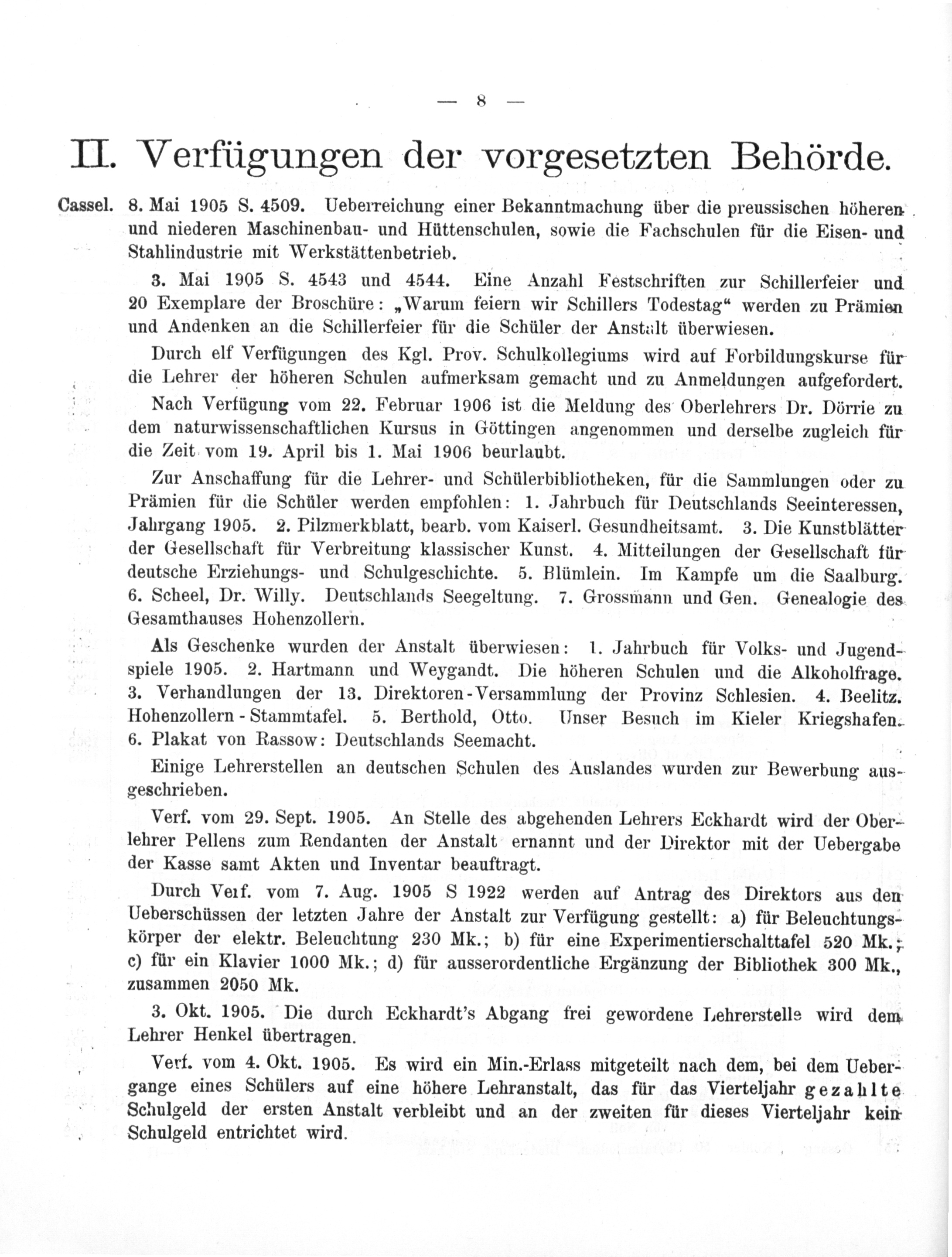 — 8 —

II. Verfügungen der vorgesetzten Behörde.

Cassel. 8. Mai 1905 S. 4509. Ueberreichung einer Bekanntmachung über die preussischen höheren und niederen Maschinenbau- und Hüttenschulen, sowie die Fachschulen für die Eisen- und Stahlindustrie mit Werkstättenbetrieb.

3. Mai 1905 S. 4543 und 4544. Eine Anzahl Festschriften zur Schillerfeier und 20 Exemplare der Broschüre: „Warum feiern wir Schillers Todestag“ werden zu Prämien und Andenken an die Schillerfeier für die Schüler der Anstalt überwiesen.

Durch elf Verfügungen des Kgl. Prov. Schulkollegiums wird auf Forbildungskurse für die Lehrer der höheren Schulen aufmerksam gemacht und zu Anmeldungen aufgefordert.

Nach Verfügung vom 22. Februar 1906 ist die Meldung des Oberlehrers Dr. Dörrie zu dem naturwissenschaftlichen Kursus in Göttingen angenommen und derselbe zugleich für die Zeit vom 19. April bis 1. Mai 1906 beurlaubt.

Zur Anschaffung für die Lehrer- und Schülerbibliotheken, für die Sammlungen oder zu Prämien für die Schüler werden empfohlen: 1. Jahrbuch für Deutschlands Seeinteressen, Jahrgang 1905. 2. Pilzmerkblatt, bearb. vom Kaiserl. Gesundheitsamt. 3. Die Kunstblätter der Gesellschaft für Verbreitung klassischer Kunst. 4. Mitteilungen der Gesellschaft für deutsche Erziehungs- und Schulgeschichte. 5. Blümlein. Im Kampfe um die Saalburg. 6. Scheel, Dr. Willy. Deutschlands Seegeltung. 7. Grossmann und Gen. Genealogie des Gesamthauses Hohenzollern.

Als Geschenke wurden der Anstalt überwiesen: 1. Jahrbuch für Volks- und Jugendspiele 1905. 2. Hartmann und Weygandt. Die höheren Schulen und die Alkoholfrage. 3. Verhandlungen der 13. Direktoren-Versammlung der Provinz Schlesien. 4. Beelitz. Hohenzollern-Stammtafel. 5. Berthold, Otto. Unser Besuch im Kieler Kriegshafen. 6. Plakat von Rassow: Deutschlands Seemacht.

Einige Lehrerstellen an deutschen Schulen des Auslandes wurden zur Bewerbung ausgeschrieben.

Verf. vom 29. Sept. 1905. An Stelle des abgehenden Lehrers Eckhardt wird der Oberlehrer Pellens zum Rendanten der Anstalt ernannt und der Direktor mit der Uebergabe der Kasse samt Akten und Inventar beauftragt.

Durch Verf. vom 7. Aug. 1905 S 1922 werden auf Antrag des Direktors aus den Ueberschüssen der letzten Jahre der Anstalt zur Verfügung gestellt: a) für Beleuchtungskörper der elektr. Beleuchtung 230 Mk.; b) für eine Experimentierschalttafel 520 Mk.; c) für ein Klavier 1000 Mk.; d) für ausserordentliche Ergänzung der Bibliothek 300 Mk., zusammen 2050 Mk.

3. Okt. 1905. Die durch Eckhardt's Abgang frei gewordene Lehrerstelle wird dem Lehrer Henkel übertragen.

Verf. vom 4. Okt. 1905. Es wird ein Min.-Erlass mitgeteilt nach dem, bei dem Uebergange eines Schülers auf eine höhere Lehranstalt, das für das Vierteljahr gezahlte Schulgeld der ersten Anstalt verbleibt und an der zweiten für dieses Vierteljahr kein Schulgeld entrichtet wird.